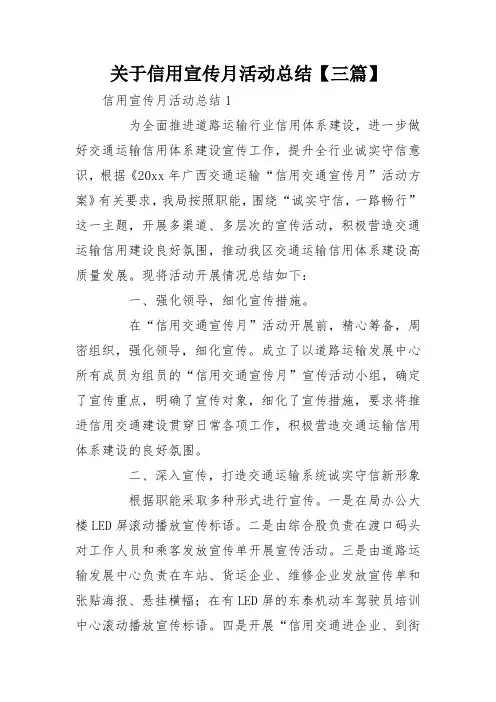 关于信用宣传月活动总结【三篇】

信用宣传月活动总结 1

为全面推进道路运输行业信用体系建设，进一步做好交通运输信用体系建设宣传工作，提升全行业诚实守信意识，根据《20xx 年广西交通运输“信用交通宣传月”活动方案》有关要求，我局按照职能，围绕“诚实守信，一路畅行”这一主题，开展多渠道、多层次的宣传活动，积极营造交通运输信用建设良好氛围，推动我区交通运输信用体系建设高质量发展。现将活动开展情况总结如下：

一、强化领导，细化宣传措施。

在“信用交通宣传月”活动开展前，精心筹备，周密组织，强化领导，细化宣传。成立了以道路运输发展中心所有成员为组员的“信用交通宣传月”宣传活动小组，确定了宣传重点，明确了宣传对象，细化了宣传措施，要求将推进信用交通建设贯穿日常各项工作，积极营造交通运输信用体系建设的良好氛围。

二、深入宣传，打造交通运输系统诚实守信新形象

根据职能采取多种形式进行宣传。一是在局办公大楼 LED 屏滚动播放宣传标语。二是由综合股负责在渡口码头对工作人员和乘客发放宣传单开展宣传活动。三是由道路运输发展中心负责在车站、货运企业、维修企业发放宣传单和张贴海报、悬挂横幅；在有 LED 屏的东泰机动车驾驶员培训中心滚动播放宣传标语。四是开展“信用交通进企业、到街